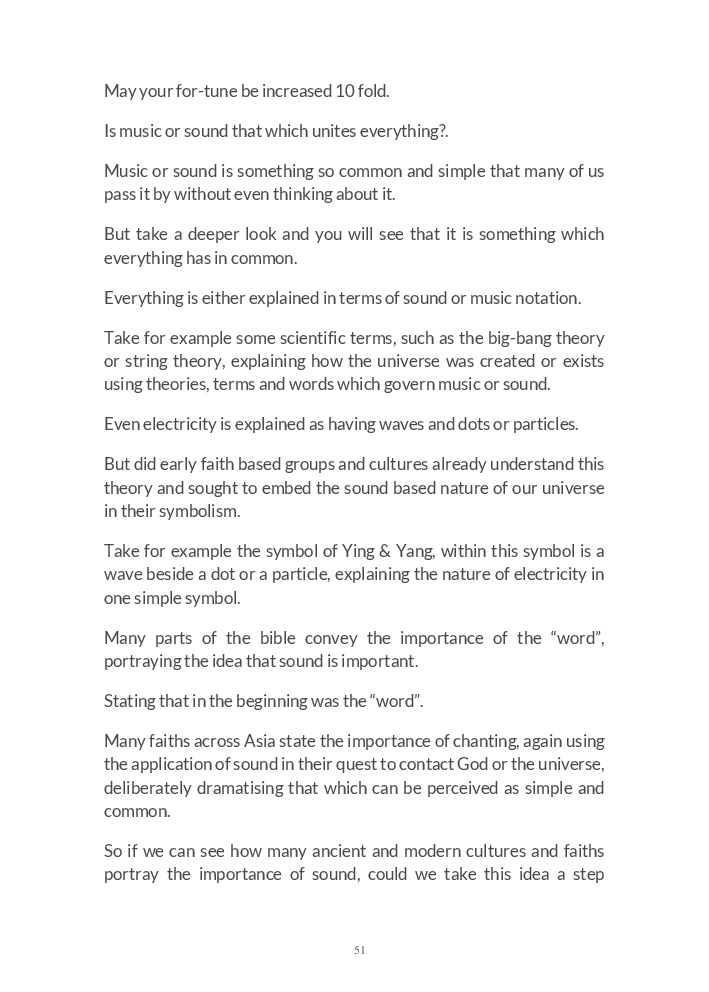 May your for-tune be increased 10 fold.

Is music or sound that which unites everything?.

Music or sound is something so common and simple that many of us pass it by without even thinking about it.

But take a deeper look and you will see that it is something which everything has in common.

Everything is either explained in terms of sound or music notation.

Take for example some scientific terms, such as the big-bang theory or string theory, explaining how the universe was created or exists using theories, terms and words which govern music or sound.

Even electricity is explained as having waves and dots or particles.

But did early faith based groups and cultures already understand this theory and sought to embed the sound based nature of our universe in their symbolism.

Take for example the symbol of Ying & Yang, within this symbol is a wave beside a dot or a particle, explaining the nature of electricity in one simple symbol.

Many parts of the bible convey the importance of the “word”, portraying the idea that sound is important.

Stating that in the beginning was the “word”.

Many faiths across Asia state the importance of chanting, again using the application of sound in their quest to contact God or the universe, deliberately dramatising that which can be perceived as simple and common.

So if we can see how many ancient and modern cultures and faiths portray the importance of sound, could we take this idea a step

51